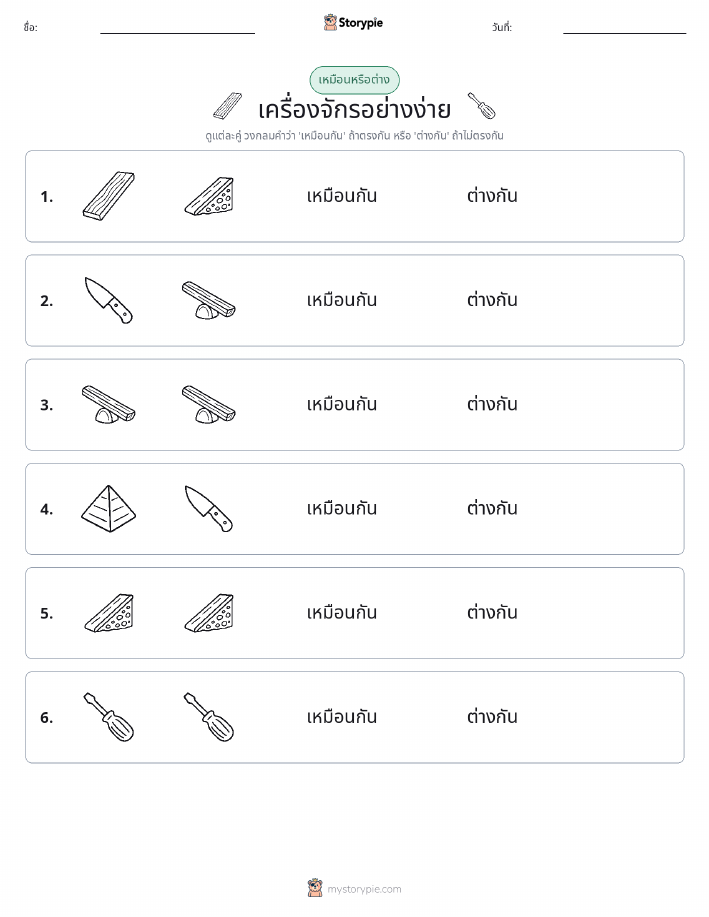 ชื่อ: Storypie วันที่:

เหมือนหรือต่าง

เครื่องจักรอย่างง่าย

ดูแต่ละคู่ วงกลมคำว่า 'เหมือนกัน' ถ้าตรงกัน หรือ 'ต่างกัน' ถ้าไม่ตรงกัน

1. เหมือนกัน ต่างกัน

2. เหมือนกัน ต่างกัน

3. เหมือนกัน ต่างกัน

4. เหมือนกัน ต่างกัน

5. เหมือนกัน ต่างกัน

6. เหมือนกัน ต่างกัน

mystorypie.com